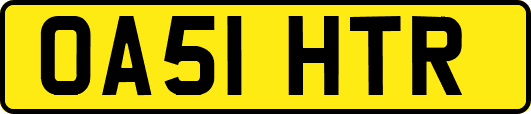 OA51 HTR